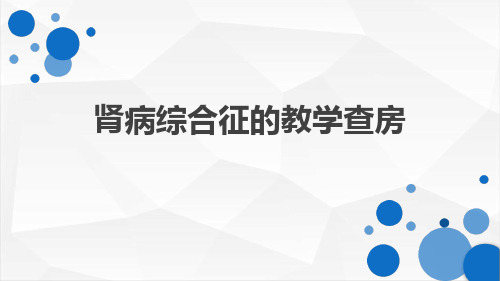 肾病综合征的教学查房